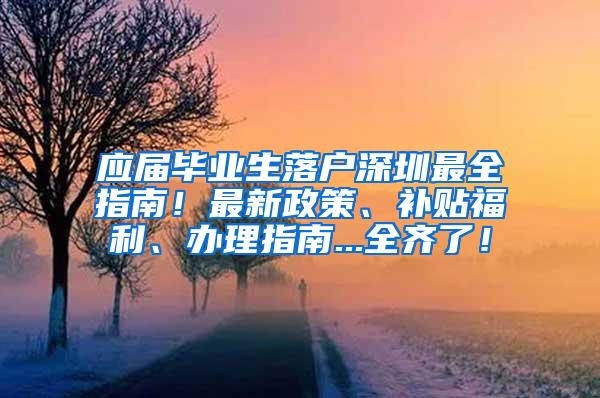 应届毕业生落户深圳最全指南！最新政策、补贴福利、办理指南...全齐了！